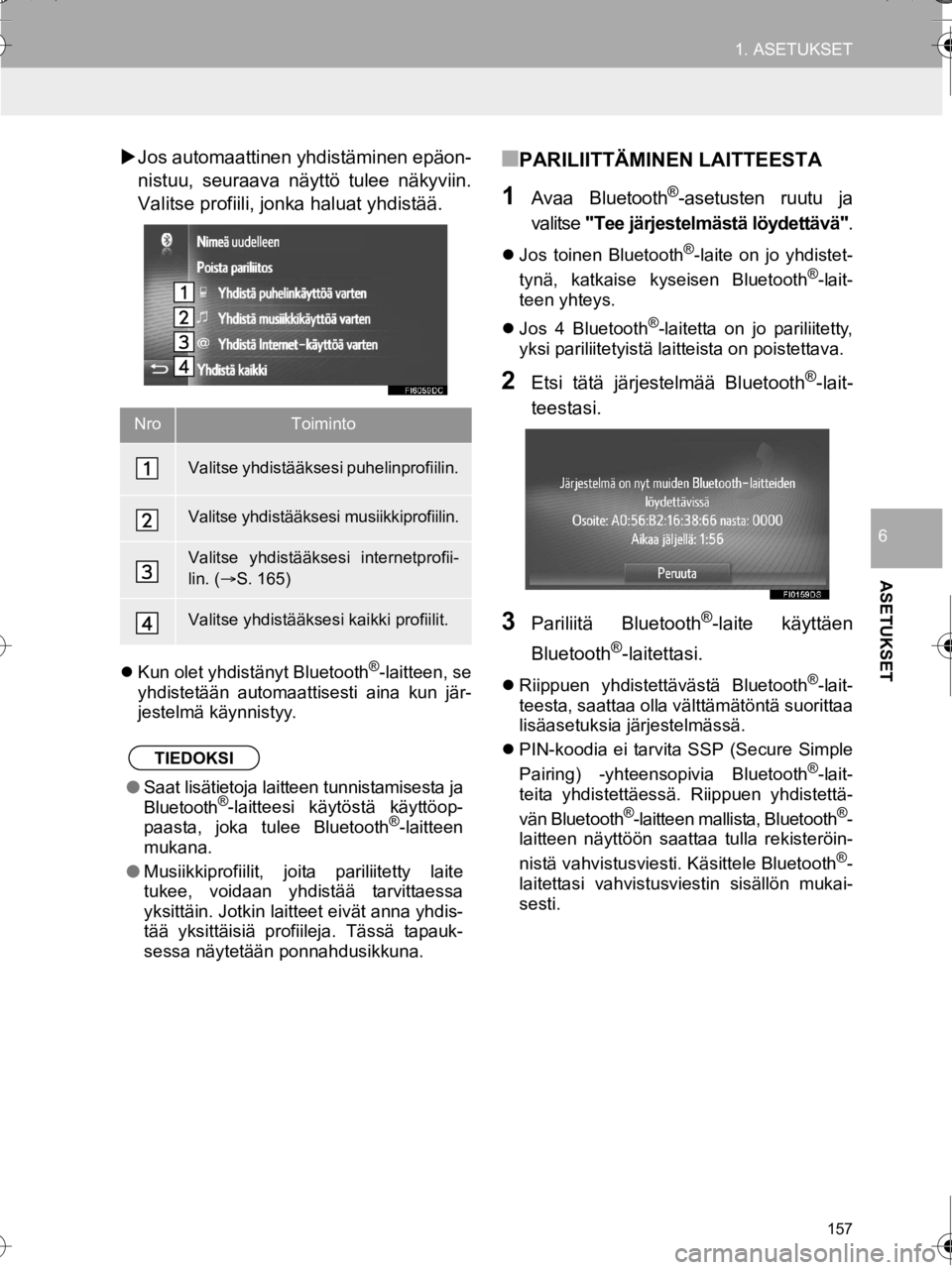 1. ASETUKSET

▶Jos automaattinen yhdistäminen epäonnistuu, seuraava näyttö tulee näkyviin. Valitse profiili, jonka haluat yhdistää.

Nimeä uudelleen
Poista pariliitos
1 Yhdistä puhelinkäyttöä varten
2 Yhdistä musiikkikäyttöä varten
3 Yhdistä Internet-käyttöä varten
4 Yhdistä kaikki
FI6059DC

| Nro | Toiminto |
|---|---|
| 1 | Valitse yhdistääksesi puhelinprofiilin. |
| 2 | Valitse yhdistääksesi musiikkiprofiilin. |
| 3 | Valitse yhdistääksesi internetprofiilin. (→S. 165) |
| 4 | Valitse yhdistääksesi kaikki profiilit. |

● Kun olet yhdistänyt Bluetooth®-laitteen, se yhdistetään automaattisesti aina kun järjestelmä käynnistyy.

TIEDOKSI

● Saat lisätietoja laitteen tunnistamisesta ja Bluetooth®-laitteesi käytöstä käyttöoppaasta, joka tulee Bluetooth®-laitteen mukana.

● Musiikkiprofiilit, joita pariliitetty laite tukee, voidaan yhdistää tarvittaessa yksittäin. Jotkin laitteet eivät anna yhdistää yksittäisiä profiileja. Tässä tapauksessa näytetään ponnahdusikkuna.

■PARILIITTÄMINEN LAITTEESTA

1 Avaa Bluetooth®-asetusten ruutu ja valitse "Tee järjestelmästä löydettävä".

● Jos toinen Bluetooth®-laite on jo yhdistettynä, katkaise kyseisen Bluetooth®-laitteen yhteys.

● Jos 4 Bluetooth®-laitetta on jo pariliitetty, yksi pariliitetyistä laitteista on poistettava.

2 Etsi tätä järjestelmää Bluetooth®-laitteestasi.

Järjestelmä on nyt muiden Bluetooth-laitteiden löydettävissä
Osoite: A0:56:B2:16:38:66 nasta: 0000
Aikaa jäljellä: 1:56
Peruuta
FI0159DS

3 Pariliitä Bluetooth®-laite käyttäen Bluetooth®-laitettasi.

● Riippuen yhdistettävästä Bluetooth®-laitteesta, saattaa olla välttämätöntä suorittaa lisäasetuksia järjestelmässä.

● PIN-koodia ei tarvita SSP (Secure Simple Pairing) -yhteensopivia Bluetooth®-laitteita yhdistettäessä. Riippuen yhdistettävän Bluetooth®-laitteen mallista, Bluetooth®-laitteen näyttöön saattaa tulla rekisteröinnistä vahvistusviesti. Käsittele Bluetooth®-laitettasi vahvistusviestin sisällön mukaisesti.

6

ASETUKSET

157

carmanualsonline.info